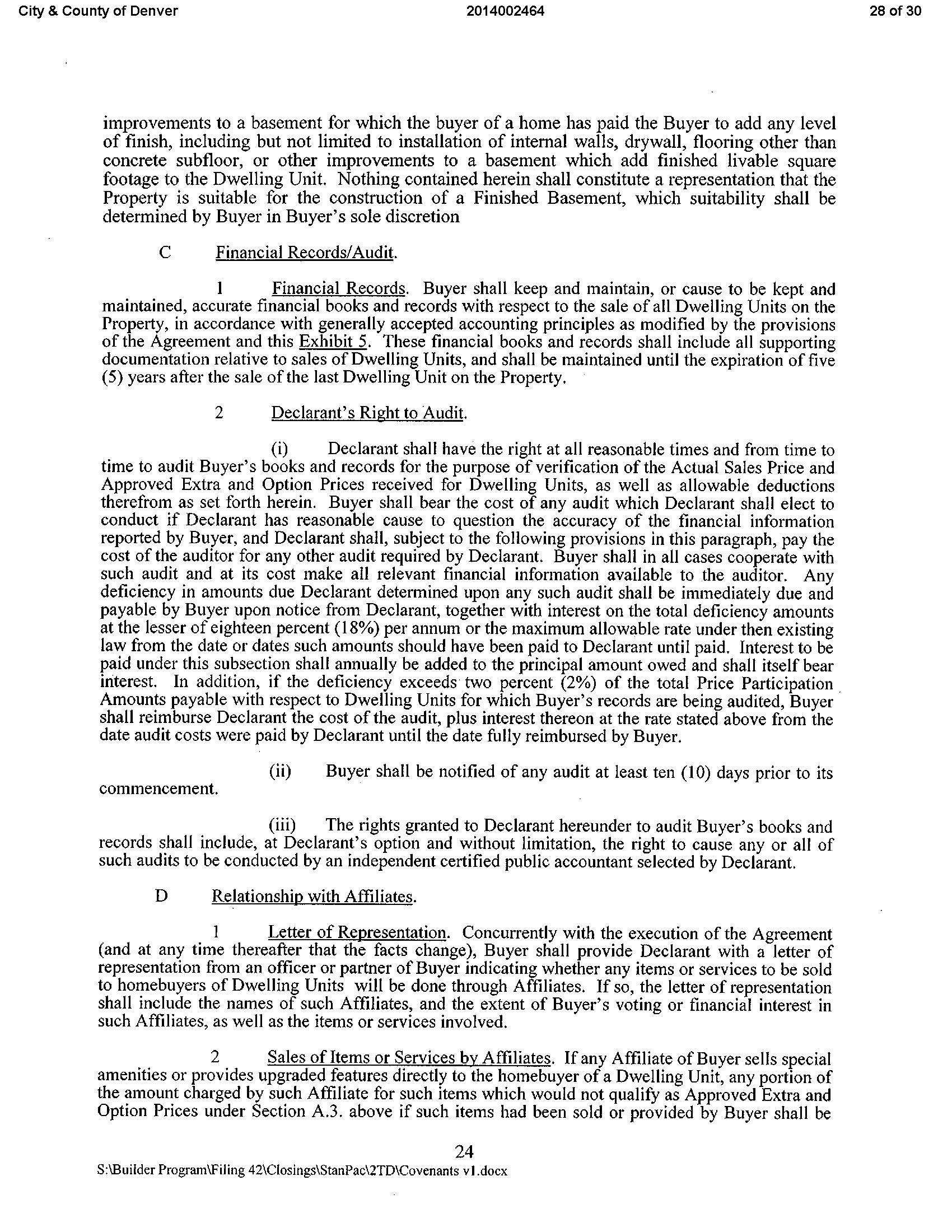 City & County of Denver	2014002464	28 of 30

improvements to a basement for which the buyer of a home has paid the Buyer to add any level of finish, including but not limited to installation of internal walls, drywall, flooring other than concrete subfloor, or other improvements to a basement which add finished livable square footage to the Dwelling Unit. Nothing contained herein shall constitute a representation that the Property is suitable for the construction of a Finished Basement, which suitability shall be determined by Buyer in Buyer's sole discretion

C	Financial Records/Audit.

1	Financial Records. Buyer shall keep and maintain, or cause to be kept and maintained, accurate financial books and records with respect to the sale of all Dwelling Units on the Property, in accordance with generally accepted accounting principles as modified by the provisions of the Agreement and this Exhibit 5. These financial books and records shall include all supporting documentation relative to sales of Dwelling Units, and shall be maintained until the expiration of five (5) years after the sale of the last Dwelling Unit on the Property.

2	Declarant's Right to Audit.

(i)	Declarant shall have the right at all reasonable times and from time to time to audit Buyer's books and records for the purpose of verification of the Actual Sales Price and Approved Extra and Option Prices received for Dwelling Units, as well as allowable deductions therefrom as set forth herein. Buyer shall bear the cost of any audit which Declarant shall elect to conduct if Declarant has reasonable cause to question the accuracy of the financial information reported by Buyer, and Declarant shall, subject to the following provisions in this paragraph, pay the cost of the auditor for any other audit required by Declarant. Buyer shall in all cases cooperate with such audit and at its cost make all relevant financial information available to the auditor. Any deficiency in amounts due Declarant determined upon any such audit shall be immediately due and payable by Buyer upon notice from Declarant, together with interest on the total deficiency amounts at the lesser of eighteen percent (18%) per annum or the maximum allowable rate under then existing law from the date or dates such amounts should have been paid to Declarant until paid. Interest to be paid under this subsection shall annually be added to the principal amount owed and shall itself bear interest. In addition, if the deficiency exceeds two percent (2%) of the total Price Participation Amounts payable with respect to Dwelling Units for which Buyer's records are being audited, Buyer shall reimburse Declarant the cost of the audit, plus interest thereon at the rate stated above from the date audit costs were paid by Declarant until the date fully reimbursed by Buyer.

(ii)	Buyer shall be notified of any audit at least ten (10) days prior to its commencement.

(iii)	The rights granted to Declarant hereunder to audit Buyer's books and records shall include, at Declarant's option and without limitation, the right to cause any or all of such audits to be conducted by an independent certified public accountant selected by Declarant.

D	Relationship with Affiliates.

1	Letter of Representation. Concurrently with the execution of the Agreement (and at any time thereafter that the facts change), Buyer shall provide Declarant with a letter of representation from an officer or partner of Buyer indicating whether any items or services to be sold to homebuyers of Dwelling Units will be done through Affiliates. If so, the letter of representation shall include the names of such Affiliates, and the extent of Buyer's voting or financial interest in such Affiliates, as well as the items or services involved.

2	Sales of Items or Services by Affiliates. If any Affiliate of Buyer sells special amenities or provides upgraded features directly to the homebuyer of a Dwelling Unit, any portion of the amount charged by such Affiliate for such items which would not qualify as Approved Extra and Option Prices under Section A.3. above if such items had been sold or provided by Buyer shall be

24
S:\Builder Program\Filing 42\Closings\StanPac\2TD\Covenants v1.docx